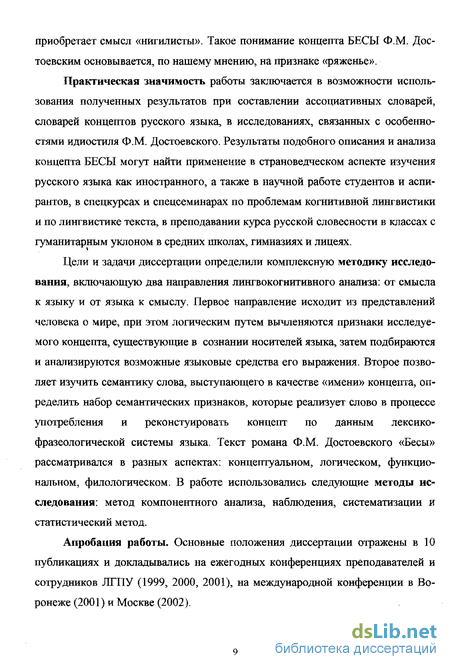 приобретает смысл «нигилисты». Такое понимание концепта БЕСЫ Ф.М. Достоевским основывается, по нашему мнению, на признаке «ряженье».

Практическая значимость работы заключается в возможности использования полученных результатов при составлении ассоциативных словарей, словарей концептов русского языка, в исследованиях, связанных с особенностями идиостиля Ф.М. Достоевского. Результаты подобного описания и анализа концепта БЕСЫ могут найти применение в страноведческом аспекте изучения русского языка как иностранного, а также в научной работе студентов и аспирантов, в спецкурсах и спецсеминарах по проблемам когнитивной лингвистики и по лингвистике текста, в преподавании курса русской словесности в классах с гуманитарным уклоном в средних школах, гимназиях и лицеях.

Цели и задачи диссертации определили комплексную методику исследования, включающую два направления лингвокогнитивного анализа: от смысла к языку и от языка к смыслу. Первое направление исходит из представлений человека о мире, при этом логическим путем вычленяются признаки исследуемого концепта, существующие в сознании носителей языка, затем подбираются и анализируются возможные языковые средства его выражения. Второе позволяет изучить семантику слова, выступающего в качестве «имени» концепта, определить набор семантических признаков, которые реализует слово в процессе употребления и реконстуировать концепт по данным лексико-фразеологической системы языка. Текст романа Ф.М. Достоевского «Бесы» рассматривался в разных аспектах: концептуальном, логическом, функциональном, филологическом. В работе использовались следующие методы исследования: метод компонентного анализа, наблюдения, систематизации и статистический метод.

Апробация работы. Основные положения диссертации отражены в 10 публикациях и докладывались на ежегодных конференциях преподавателей и сотрудников ЛГПУ (1999, 2000, 2001), на международной конференции в Воронеже (2001) и Москве (2002).

9

dsLib.net
библиотека диссертаций